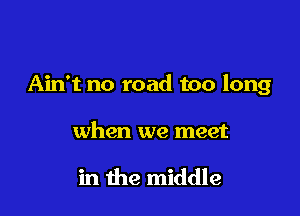 Ain't no road too long

when we meet

in the middle